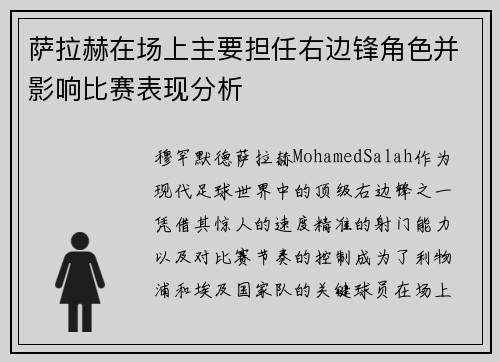 萨拉赫在场上主要担任右边锋角色并影响比赛表现分析

穆罕默德萨拉赫MohamedSalah作为现代足球世界中的顶级右边锋之一凭借其惊人的速度精准的射门能力以及对比赛节奏的控制成为了利物浦和埃及国家队的关键球员在场上